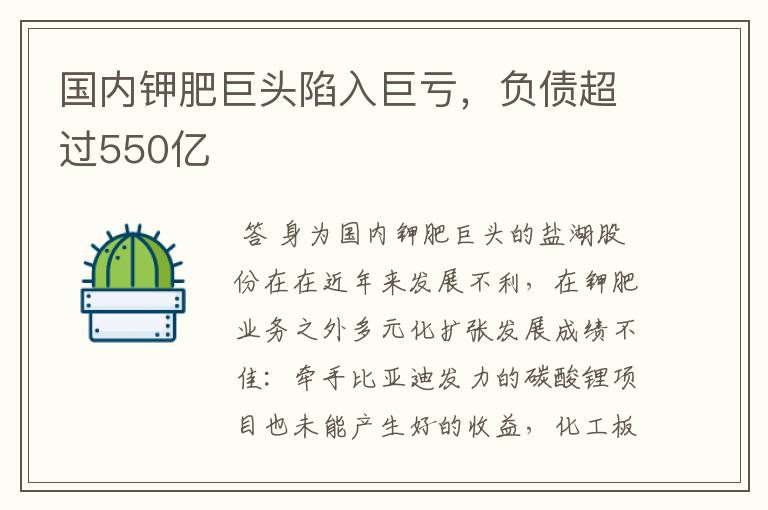 国内钾肥巨头陷入巨亏，负债超过550亿

答 身为国内钾肥巨头的盐湖股份在在近年来发展不利，在钾肥业务之外多元化扩张发展成绩不佳：牵手比亚迪发力的碳酸锂项目也未能产生好的收益，化工板